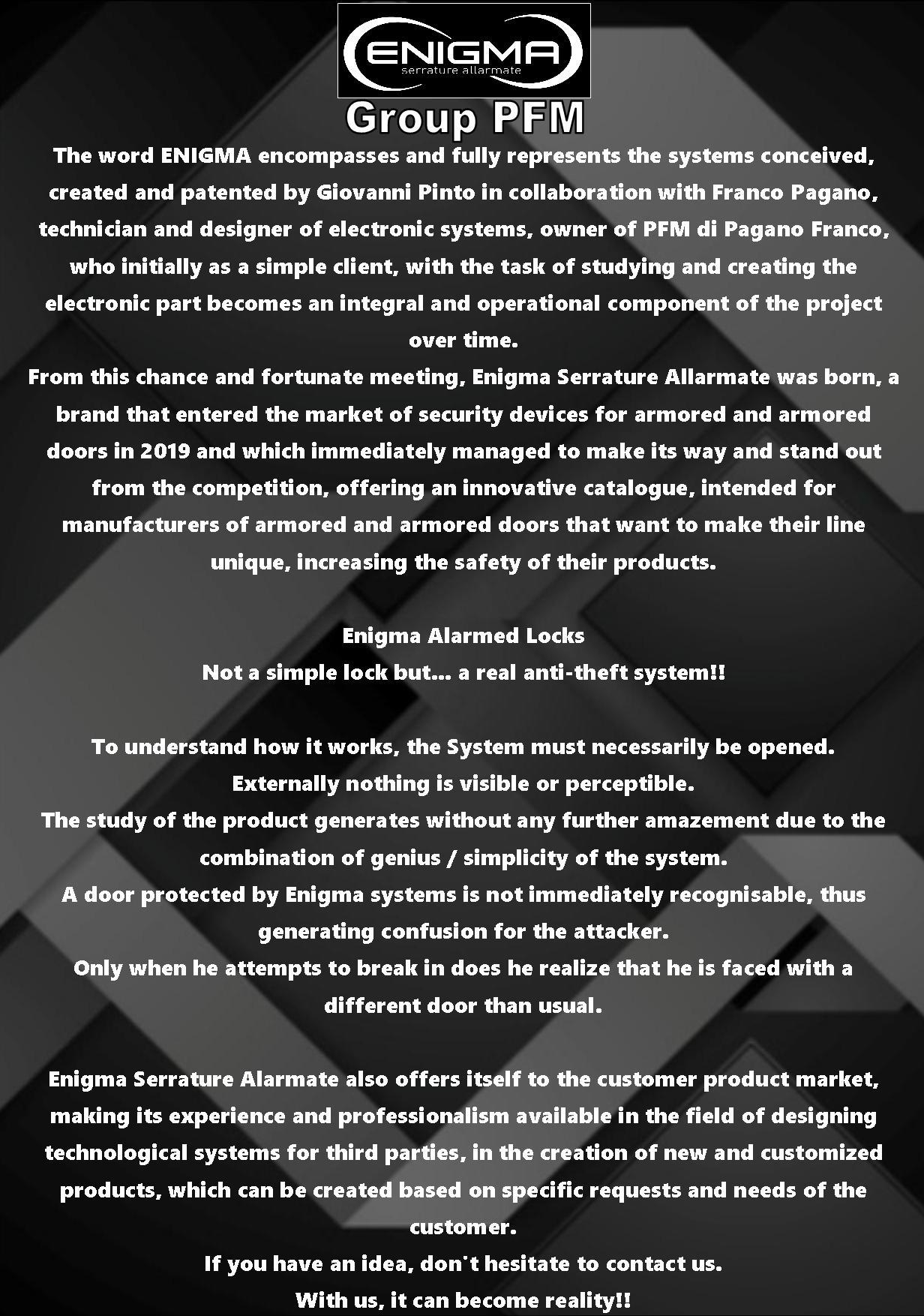 ENIGMA
serrature allarmate

Group PFM

The word ENIGMA encompasses and fully represents the systems conceived, created and patented by Giovanni Pinto in collaboration with Franco Pagano, technician and designer of electronic systems, owner of PFM di Pagano Franco, who initially as a simple client, with the task of studying and creating the electronic part becomes an integral and operational component of the project over time.
From this chance and fortunate meeting, Enigma Serrature Allarmate was born, a brand that entered the market of security devices for armored and armored doors in 2019 and which immediately managed to make its way and stand out from the competition, offering an innovative catalogue, intended for manufacturers of armored and armored doors that want to make their line unique, increasing the safety of their products.

Enigma Alarmed Locks
Not a simple lock but... a real anti-theft system!!

To understand how it works, the System must necessarily be opened.
Externally nothing is visible or perceptible.
The study of the product generates without any further amazement due to the combination of genius / simplicity of the system.
A door protected by Enigma systems is not immediately recognisable, thus generating confusion for the attacker.
Only when he attempts to break in does he realize that he is faced with a different door than usual.

Enigma Serrature Alarmate also offers itself to the customer product market, making its experience and professionalism available in the field of designing technological systems for third parties, in the creation of new and customized products, which can be created based on specific requests and needs of the customer.
If you have an idea, don't hesitate to contact us.
With us, it can become reality!!